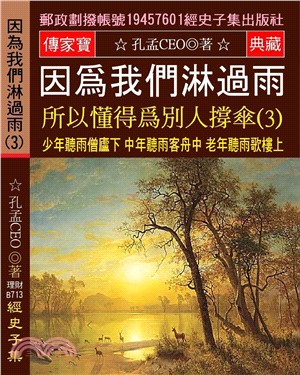 因為我們淋過雨(3)

☆孔孟CEO◎著

理財
B713

經史子集

郵政劃撥帳號19457601經史子集出版社

傳家寶

☆ 孔孟CEO◎著 ☆

典藏

因爲我們淋過雨

所以懂得爲別人撐傘(3)

少年聽雨僧廬下 中年聽雨客舟中 老年聽雨歌樓上